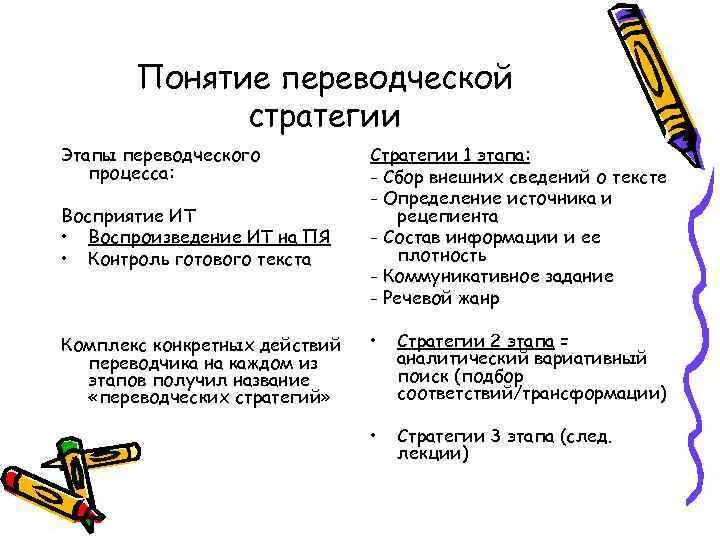 Понятие переводческой стратегии

Этапы переводческого процесса:

Восприятие ИТ
• Воспроизведение ИТ на ПЯ
• Контроль готового текста

Комплекс конкретных действий переводчика на каждом из этапов получил название «переводческих стратегий»

Стратегии 1 этапа:
- Сбор внешних сведений о тексте
- Определение источника и рецепиента
- Состав информации и ее плотность
- Коммуникативное задание
- Речевой жанр

• Стратегии 2 этапа = аналитический вариативный поиск (подбор соответствий/трансформации)

• Стратегии 3 этапа (след. лекции)